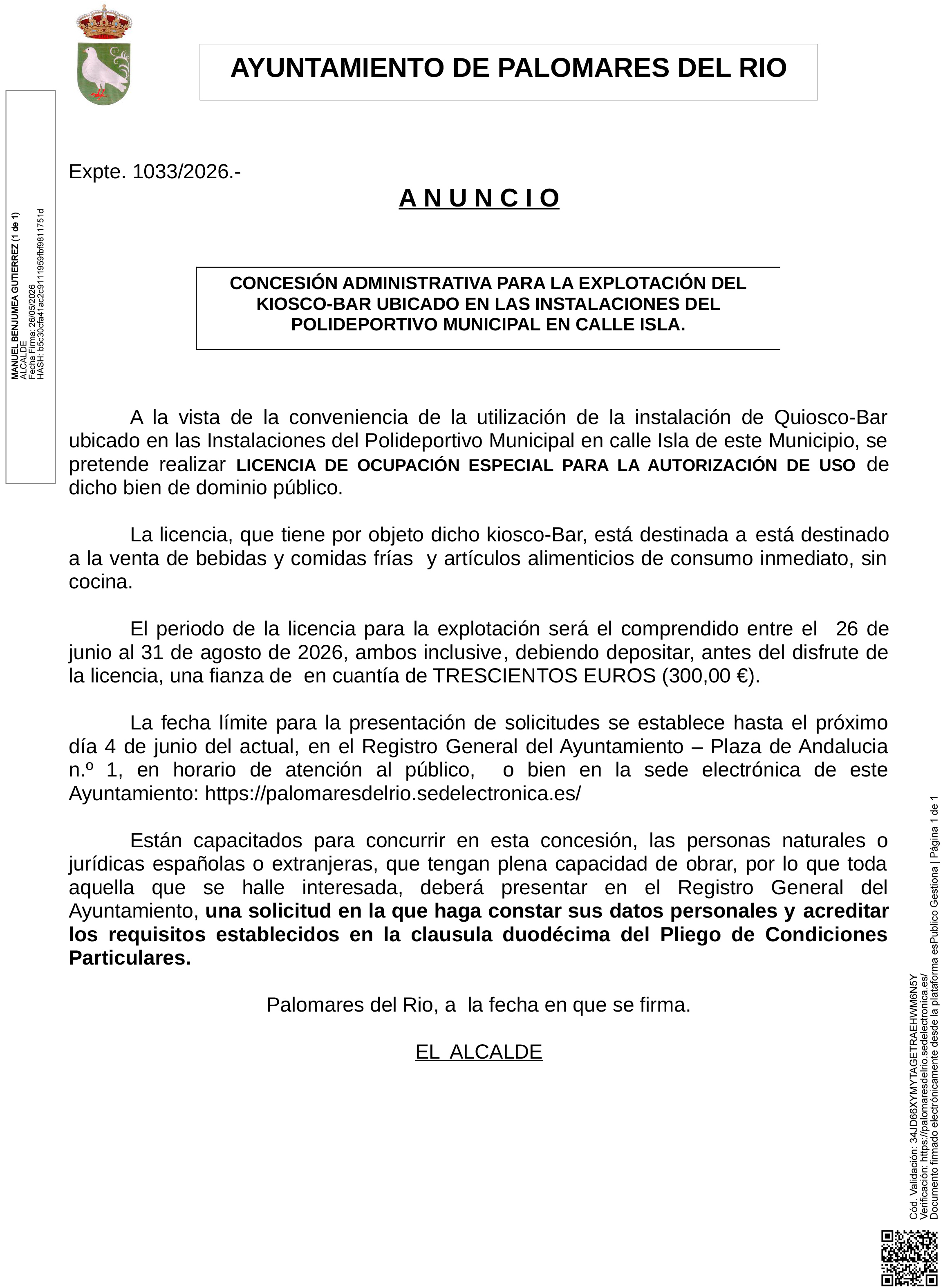 AYUNTAMIENTO DE PALOMARES DEL RIO

MANUEL BENJUMEA GUTIERREZ (1 de 1)
ALCALDE
Fecha Firma: 26/05/2026
HASH: b5c30cfa41ac2c9111959fbf9811751d

Expte. 1033/2026.-

A N U N C I O

CONCESIÓN ADMINISTRATIVA PARA LA EXPLOTACIÓN DEL KIOSCO-BAR UBICADO EN LAS INSTALACIONES DEL POLIDEPORTIVO MUNICIPAL EN CALLE ISLA.

A la vista de la conveniencia de la utilización de la instalación de Quiosco-Bar ubicado en las Instalaciones del Polideportivo Municipal en calle Isla de este Municipio, se pretende realizar LICENCIA DE OCUPACIÓN ESPECIAL PARA LA AUTORIZACIÓN DE USO de dicho bien de dominio público.

La licencia, que tiene por objeto dicho kiosco-Bar, está destinada a está destinado a la venta de bebidas y comidas frías y artículos alimenticios de consumo inmediato, sin cocina.

El periodo de la licencia para la explotación será el comprendido entre el 26 de junio al 31 de agosto de 2026, ambos inclusive, debiendo depositar, antes del disfrute de la licencia, una fianza de en cuantía de TRESCIENTOS EUROS (300,00 €).

La fecha límite para la presentación de solicitudes se establece hasta el próximo día 4 de junio del actual, en el Registro General del Ayuntamiento – Plaza de Andalucia n.º 1, en horario de atención al público, o bien en la sede electrónica de este Ayuntamiento: https://palomaresdelrio.sedelectronica.es/

Están capacitados para concurrir en esta concesión, las personas naturales o jurídicas españolas o extranjeras, que tengan plena capacidad de obrar, por lo que toda aquella que se halle interesada, deberá presentar en el Registro General del Ayuntamiento, una solicitud en la que haga constar sus datos personales y acreditar los requisitos establecidos en la clausula duodécima del Pliego de Condiciones Particulares.

Palomares del Rio, a la fecha en que se firma.

EL ALCALDE

Cód. Validación: 34JD66XYMYTAGETRAEHWM6N5Y
Verificación: https://palomaresdelrio.sedelectronica.es/
Documento firmado electrónicamente desde la plataforma esPublico Gestiona | Página 1 de 1